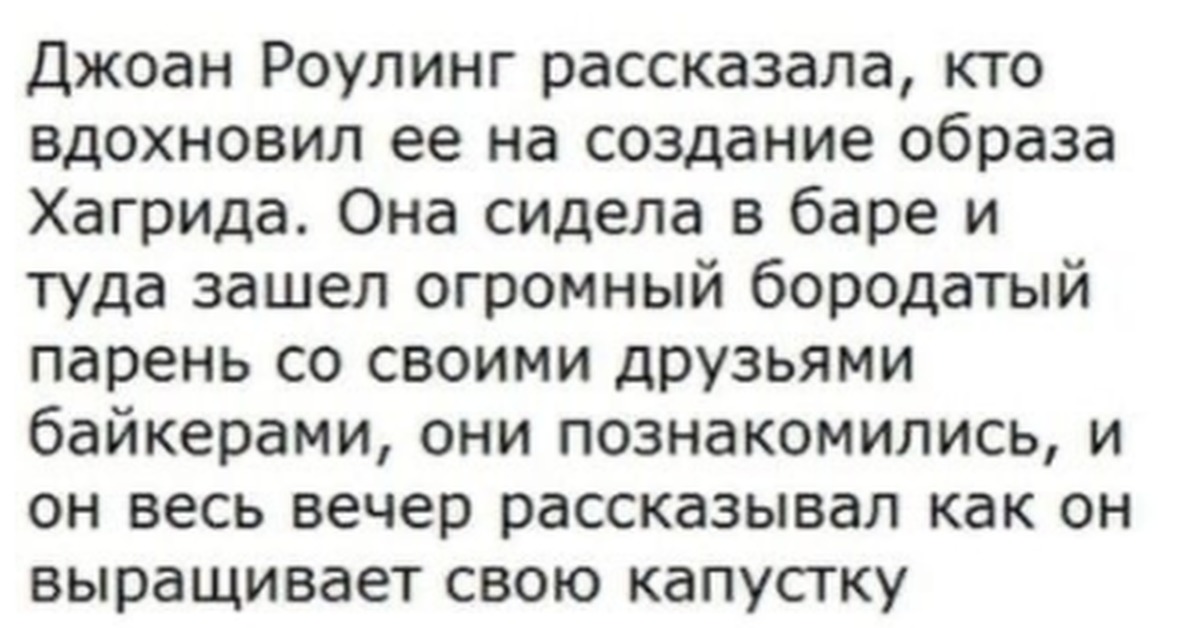 Джоан Роулинг рассказала, кто вдохновил ее на создание образа Хагрида. Она сидела в баре и туда зашел огромный бородатый парень со своими друзьями байкерами, они познакомились, и он весь вечер рассказывал как он выращивает свою капустку